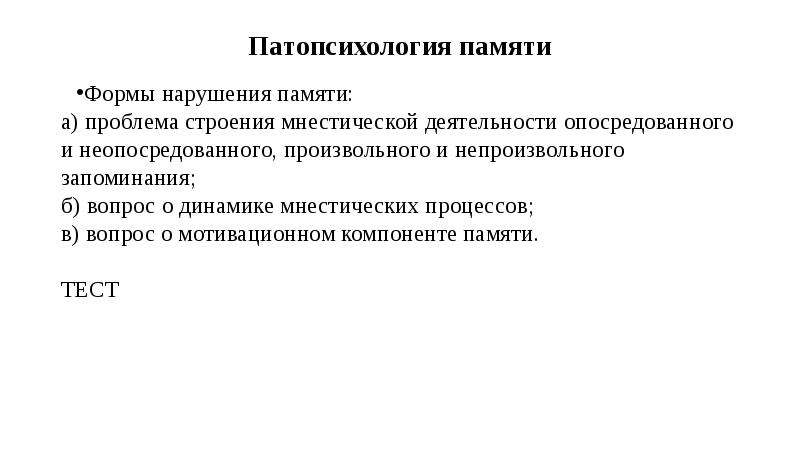 Патопсихология памяти

•Формы нарушения памяти:
а) проблема строения мнестической деятельности опосредованного и неопосредованного, произвольного и непроизвольного запоминания;
б) вопрос о динамике мнестических процессов;
в) вопрос о мотивационном компоненте памяти.

ТЕСТ